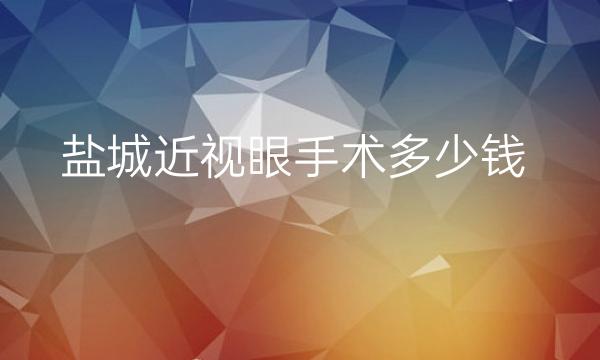 盐城近视眼手术多少钱